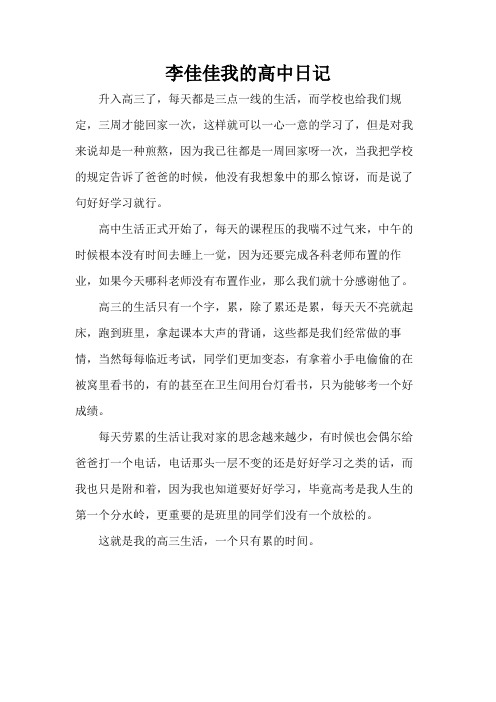 李佳佳我的高中日记

升入高三了，每天都是三点一线的生活，而学校也给我们规定，三周才能回家一次，这样就可以一心一意的学习了，但是对我来说却是一种煎熬，因为我已往都是一周回家呀一次，当我把学校的规定告诉了爸爸的时候，他没有我想象中的那么惊讶，而是说了句好好学习就行。

高中生活正式开始了，每天的课程压的我喘不过气来，中午的时候根本没有时间去睡上一觉，因为还要完成各科老师布置的作业，如果今天哪科老师没有布置作业，那么我们就十分感谢他了。

高三的生活只有一个字，累，除了累还是累，每天天不亮就起床，跑到班里，拿起课本大声的背诵，这些都是我们经常做的事情，当然每每临近考试，同学们更加变态，有拿着小手电偷偷的在被窝里看书的，有的甚至在卫生间用台灯看书，只为能够考一个好成绩。

每天劳累的生活让我对家的思念越来越少，有时候也会偶尔给爸爸打一个电话，电话那头一层不变的还是好好学习之类的话，而我也只是附和着，因为我也知道要好好学习，毕竟高考是我人生的第一个分水岭，更重要的是班里的同学们没有一个放松的。

这就是我的高三生活，一个只有累的时间。